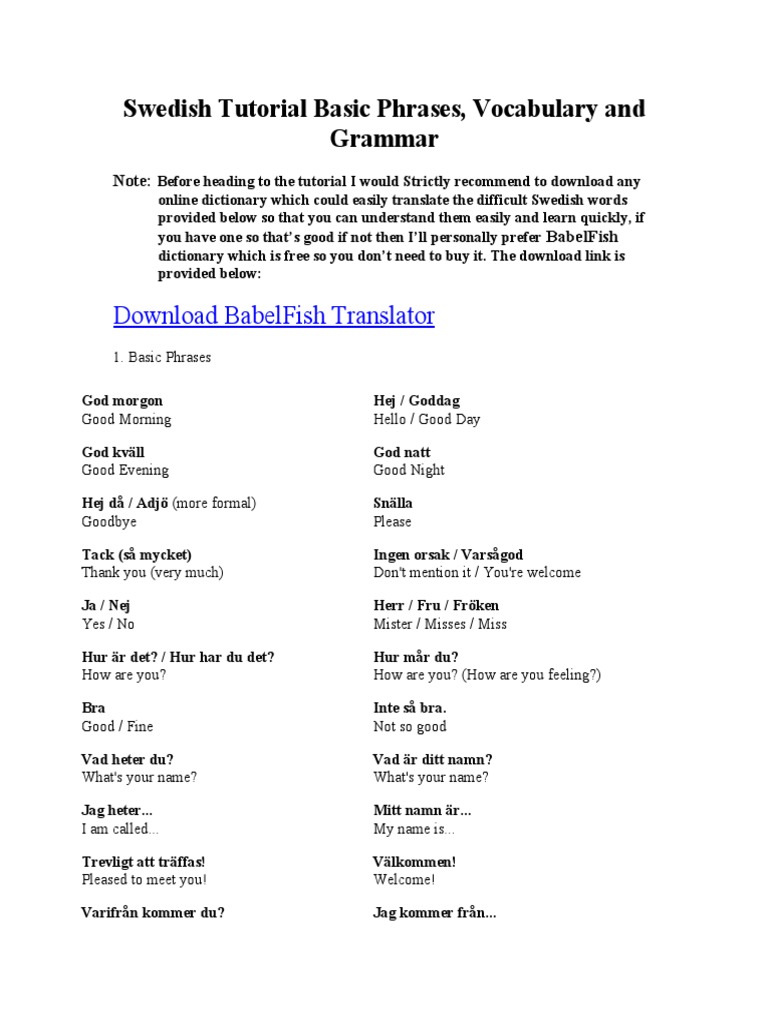 Swedish Tutorial Basic Phrases, Vocabulary and Grammar

Note: Before heading to the tutorial I would Strictly recommend to download any online dictionary which could easily translate the difficult Swedish words provided below so that you can understand them easily and learn quickly, if you have one so that's good if not then I'll personally prefer BabelFish dictionary which is free so you don't need to buy it. The download link is provided below:

Download BabelFish Translator

1. Basic Phrases

God morgon
Good Morning

God kväll
Good Evening

Hej då / Adjö (more formal)
Goodbye

Tack (så mycket)
Thank you (very much)

Ja / Nej
Yes / No

Hur är det? / Hur har du det?
How are you?

Bra
Good / Fine

Vad heter du?
What's your name?

Jag heter...
I am called...

Trevligt att träffas!
Pleased to meet you!

Varifrån kommer du?

Hej / Goddag
Hello / Good Day

God natt
Good Night

Snälla
Please

Ingen orsak / Varsågod
Don't mention it / You're welcome

Herr / Fru / Fröken
Mister / Misses / Miss

Hur mår du?
How are you? (How are you feeling?)

Inte så bra.
Not so good

Vad är ditt namn?
What's your name?

Mitt namn är...
My name is...

Välkommen!
Welcome!

Jag kommer från...